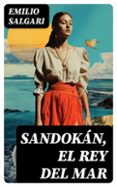 EMILIO SALGARI

SANDOKÁN, EL REY DEL MAR